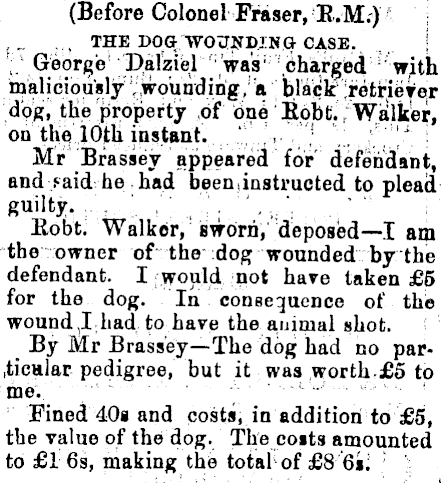 (Before Colonel Fraser, R.M.)

THE DOG WOUNDING CASE.

George Dalziel was charged with maliciously wounding a black retriever dog, the property of one Robt. Walker, on the 10th instant.

Mr Brassey appeared for defendant, and said he had been instructed to plead guilty.

Robt. Walker, sworn, deposed—I am the owner of the dog wounded by the defendant. I would not have taken £5 for the dog. In consequence of the wound I had to have the animal shot.

By Mr Brassey—The dog had no particular pedigree, but it was worth £5 to me.

Fined 40s and costs, in addition to £5, the value of the dog. The costs amounted to £1 6s, making the total of £8 6s.